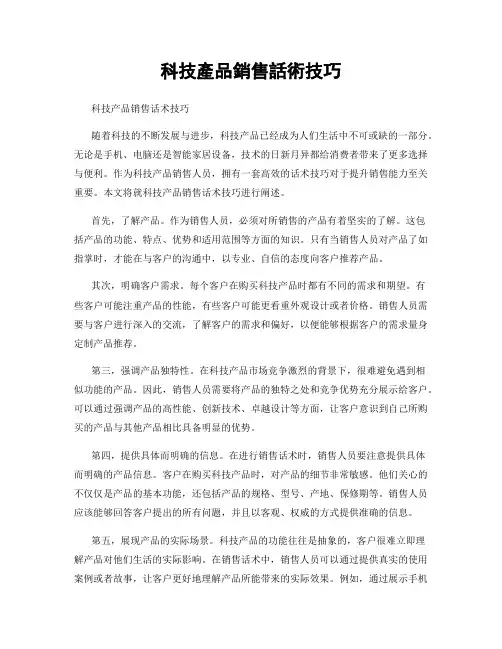 科技產品銷售話術技巧

科技产品销售话术技巧

随着科技的不断发展与进步，科技产品已经成为人们生活中不可或缺的一部分。无论是手机、电脑还是智能家居设备，技术的日新月异都给消费者带来了更多选择与便利。作为科技产品销售人员，拥有一套高效的话术技巧对于提升销售能力至关重要。本文将就科技产品销售话术技巧进行阐述。

首先，了解产品。作为销售人员，必须对所销售的产品有着坚实的了解。这包括产品的功能、特点、优势和适用范围等方面的知识。只有当销售人员对产品了如指掌时，才能在与客户的沟通中，以专业、自信的态度向客户推荐产品。

其次，明确客户需求。每个客户在购买科技产品时都有不同的需求和期望。有些客户可能注重产品的性能，有些客户可能更看重外观设计或者价格。销售人员需要与客户进行深入的交流，了解客户的需求和偏好，以便能够根据客户的需求量身定制产品推荐。

第三，强调产品独特性。在科技产品市场竞争激烈的背景下，很难避免遇到相似功能的产品。因此，销售人员需要将产品的独特之处和竞争优势充分展示给客户。可以通过强调产品的高性能、创新技术、卓越设计等方面，让客户意识到自己所购买的产品与其他产品相比具备明显的优势。

第四，提供具体而明确的信息。在进行销售话术时，销售人员要注意提供具体而明确的产品信息。客户在购买科技产品时，对产品的细节非常敏感。他们关心的不仅仅是产品的基本功能，还包括产品的规格、型号、产地、保修期等。销售人员应该能够回答客户提出的所有问题，并且以客观、权威的方式提供准确的信息。

第五，展现产品的实际场景。科技产品的功能往往是抽象的，客户很难立即理解产品对他们生活的实际影响。在销售话术中，销售人员可以通过提供真实的使用案例或者故事，让客户更好地理解产品所能带来的实际效果。例如，通过展示手机